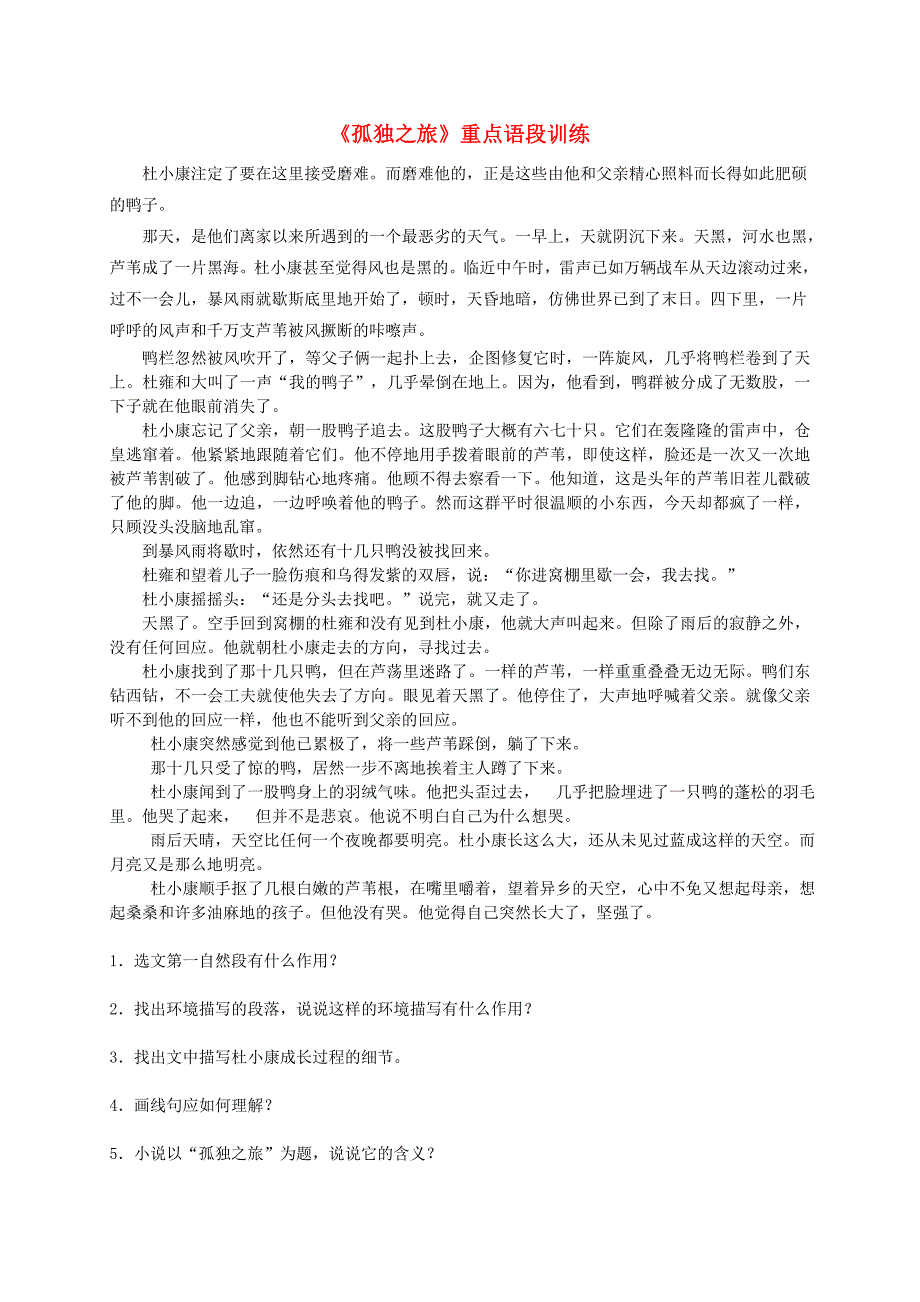 《孤独之旅》重点语段训练

杜小康注定了要在这里接受磨难。而磨难他的，正是这些由他和父亲精心照料而长得如此肥硕的鸭子。

那天，是他们离家以来所遇到的一个最恶劣的天气。一早上，天就阴沉下来。天黑，河水也黑，芦苇成了一片黑海。杜小康甚至觉得风也是黑的。临近中午时，雷声已如万辆战车从天边滚动过来，过不一会儿，暴风雨就歇斯底里地开始了，顿时，天昏地暗，仿佛世界已到了末日。四下里，一片呼呼的风声和千万支芦苇被风撅断的咔嚓声。

鸭栏忽然被风吹开了，等父子俩一起扑上去，企图修复它时，一阵旋风，几乎将鸭栏卷到了天上。杜雍和大叫了一声“我的鸭子”，几乎晕倒在地上。因为，他看到，鸭群被分成了无数股，一下子就在他眼前消失了。

杜小康忘记了父亲，朝一股鸭子追去。这股鸭子大概有六七十只。它们在轰隆隆的雷声中，仓皇逃窜着。他紧紧地跟随着它们。他不停地用手拨着眼前的芦苇，即使这样，脸还是一次又一次地被芦苇割破了。他感到脚钻心地疼痛。他顾不得去察看一下。他知道，这是头年的芦苇旧茬儿戳破了他的脚。他一边追，一边呼唤着他的鸭子。然而这群平时很温顺的小东西，今天却都疯了一样，只顾没头没脑地乱窜。

到暴风雨将歇时，依然还有十几只鸭没被找回来。

杜雍和望着儿子一脸伤痕和乌得发紫的双唇，说：“你进窝棚里歇一会，我去找。”

杜小康摇摇头：“还是分头去找吧。”说完，就又走了。

天黑了。空手回到窝棚的杜雍和没有见到杜小康，他就大声叫起来。但除了雨后的寂静之外，没有任何回应。他就朝杜小康走去的方向，寻找过去。

杜小康找到了那十几只鸭，但在芦荡里迷路了。一样的芦苇，一样重重叠叠无边无际。鸭们东钻西钻，不一会工夫就使他失去了方向。眼见着天黑了。他停住了，大声地呼喊着父亲。就像父亲听不到他的回应一样，他也不能听到父亲的回应。

杜小康突然感觉到他已累极了，将一些芦苇踩倒，躺了下来。

那十几只受了惊的鸭，居然一步不离地挨着主人蹲了下来。

杜小康闻到了一股鸭身上的羽绒气味。他把头歪过去， 几乎把脸埋进了一只鸭的蓬松的羽毛里。他哭了起来， 但并不是悲哀。他说不明白自己为什么想哭。

雨后天晴，天空比任何一个夜晚都要明亮。杜小康长这么大，还从未见过蓝成这样的天空。而月亮又是那么地明亮。

杜小康顺手抠了几根白嫩的芦苇根，在嘴里嚼着，望着异乡的天空，心中不免又想起母亲，想起桑桑和许多油麻地的孩子。但他没有哭。他觉得自己突然长大了，坚强了。

1．选文第一自然段有什么作用？

2．找出环境描写的段落，说说这样的环境描写有什么作用？

3．找出文中描写杜小康成长过程的细节。

4．画线句应如何理解？

5．小说以“孤独之旅”为题，说说它的含义？